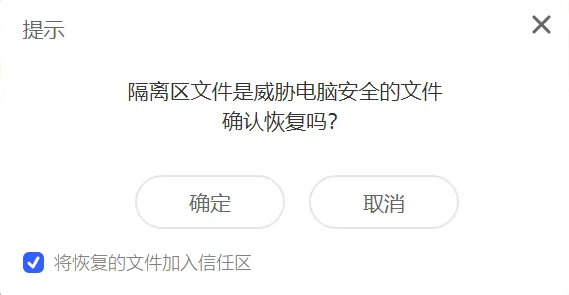 提示

隔离区文件是威胁电脑安全的文件
确认恢复吗?

确定

取消

将恢复的文件加入信任区